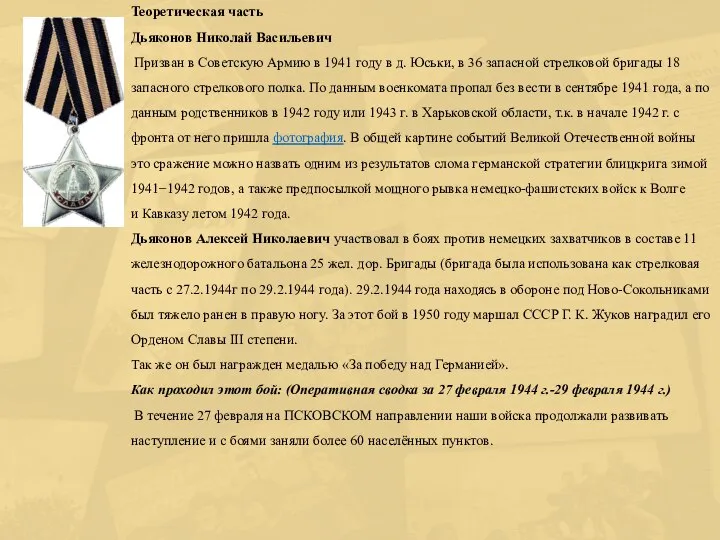 Теоретическая часть

Дьяконов Николай Васильевич

Призван в Советскую Армию в 1941 году в д. Юськи, в 36 запасной стрелковой бригады 18 запасного стрелкового полка. По данным военкомата пропал без вести в сентябре 1941 года, а по данным родственников в 1942 году или 1943 г. в Харьковской области, т.к. в начале 1942 г. с фронта от него пришла фотография. В общей картине событий Великой Отечественной войны это сражение можно назвать одним из результатов слома германской стратегии блицкрига зимой 1941−1942 годов, а также предпосылкой мощного рывка немецко-фашистских войск к Волге и Кавказу летом 1942 года.

Дьяконов Алексей Николаевич участвовал в боях против немецких захватчиков в составе 11 железнодорожного батальона 25 жел. дор. Бригады (бригада была использована как стрелковая часть с 27.2.1944г по 29.2.1944 года). 29.2.1944 года находясь в обороне под Ново-Сокольниками был тяжело ранен в правую ногу. За этот бой в 1950 году маршал СССР Г. К. Жуков наградил его Орденом Славы III степени.

Так же он был награжден медалью «За победу над Германией».

Как проходил этот бой: (Оперативная сводка за 27 февраля 1944 г.-29 февраля 1944 г.)

В течение 27 февраля на ПСКОВСКОМ направлении наши войска продолжали развивать наступление и с боями заняли более 60 населённых пунктов.